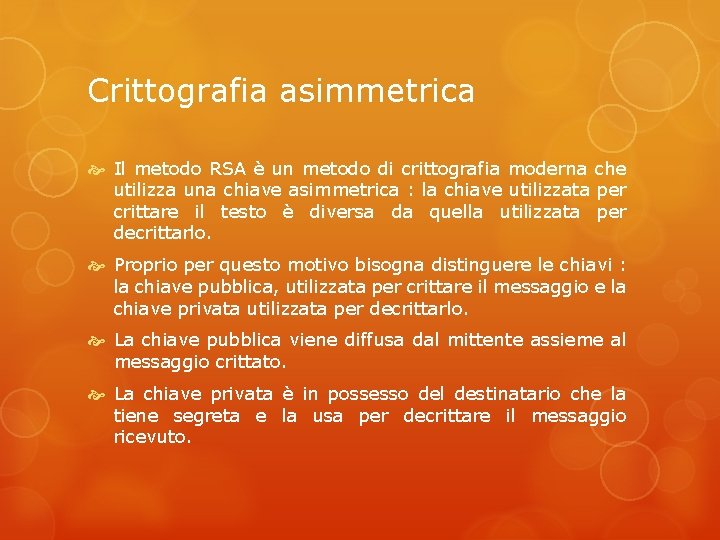 Crittografia asimmetrica

Il metodo RSA è un metodo di crittografia moderna che utilizza una chiave asimmetrica : la chiave utilizzata per crittare il testo è diversa da quella utilizzata per decrittarlo.

Proprio per questo motivo bisogna distinguere le chiavi : la chiave pubblica, utilizzata per crittare il messaggio e la chiave privata utilizzata per decrittarlo.

La chiave pubblica viene diffusa dal mittente assieme al messaggio crittato.

La chiave privata è in possesso del destinatario che la tiene segreta e la usa per decrittare il messaggio ricevuto.